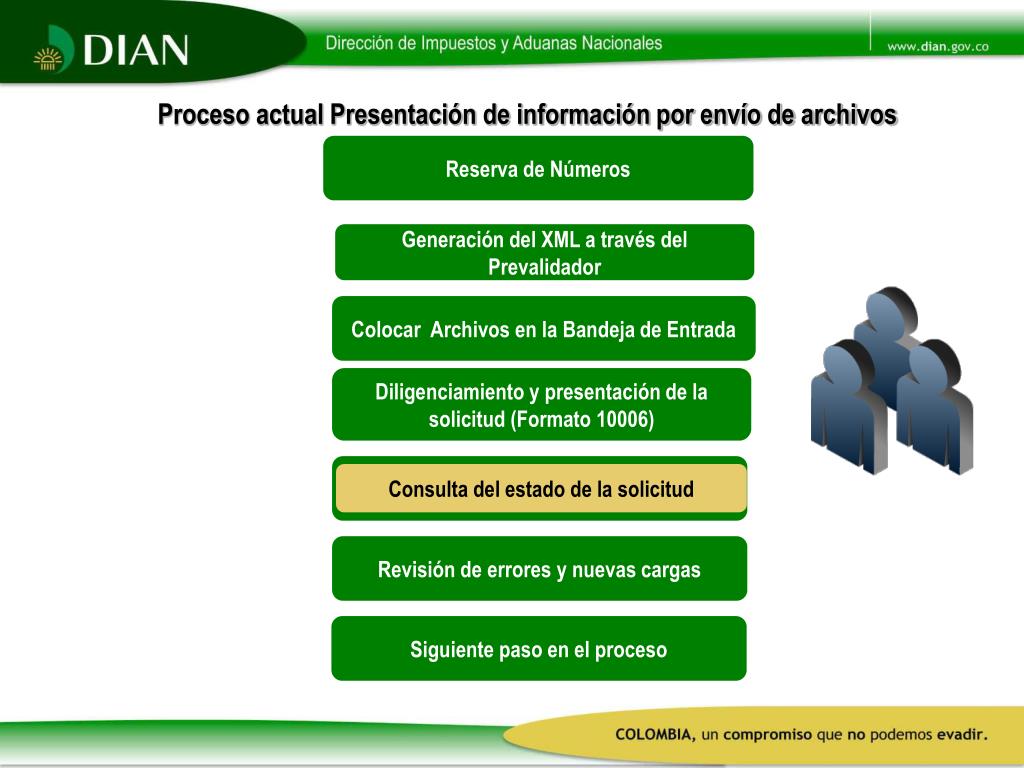 DIAN

Dirección de Impuestos y Aduanas Nacionales

www.dian.gov.co

Proceso actual Presentación de información por envío de archivos

Reserva de Números

Generación del XML a través del Prevalidador

Colocar Archivos en la Bandeja de Entrada

Diligenciamiento y presentación de la solicitud (Formato 10006)

Consulta del estado de la solicitud

Revisión de errores y nuevas cargas

Siguiente paso en el proceso

COLOMBIA, un compromiso que no podemos evadir.